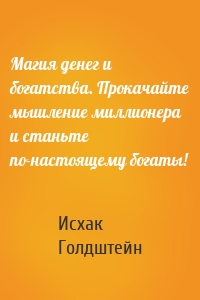 Магия денег и богатства. Прокачайте мышление миллионера и станьте по-настоящему богаты!

Исхак Голдштейн